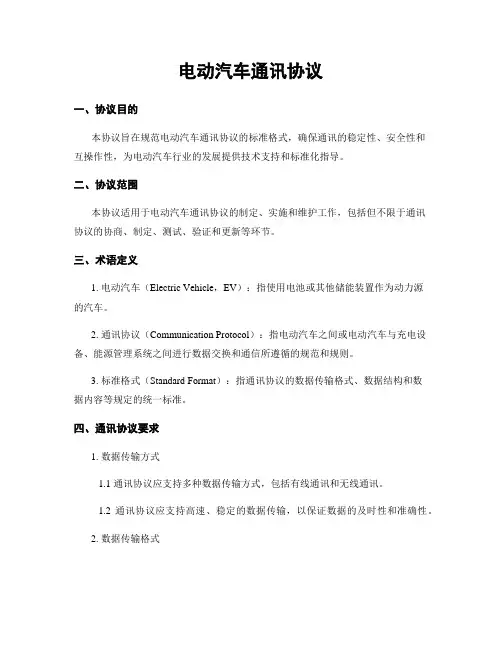 电动汽车通讯协议

一、协议目的

本协议旨在规范电动汽车通讯协议的标准格式，确保通讯的稳定性、安全性和互操作性，为电动汽车行业的发展提供技术支持和标准化指导。

二、协议范围

本协议适用于电动汽车通讯协议的制定、实施和维护工作，包括但不限于通讯协议的协商、制定、测试、验证和更新等环节。

三、术语定义

1. 电动汽车（Electric Vehicle，EV）：指使用电池或其他储能装置作为动力源的汽车。

2. 通讯协议（Communication Protocol）：指电动汽车之间或电动汽车与充电设备、能源管理系统之间进行数据交换和通信所遵循的规范和规则。

3. 标准格式（Standard Format）：指通讯协议的数据传输格式、数据结构和数据内容等规定的统一标准。

四、通讯协议要求

1. 数据传输方式

1.1 通讯协议应支持多种数据传输方式，包括有线通讯和无线通讯。

1.2 通讯协议应支持高速、稳定的数据传输，以保证数据的及时性和准确性。

2. 数据传输格式